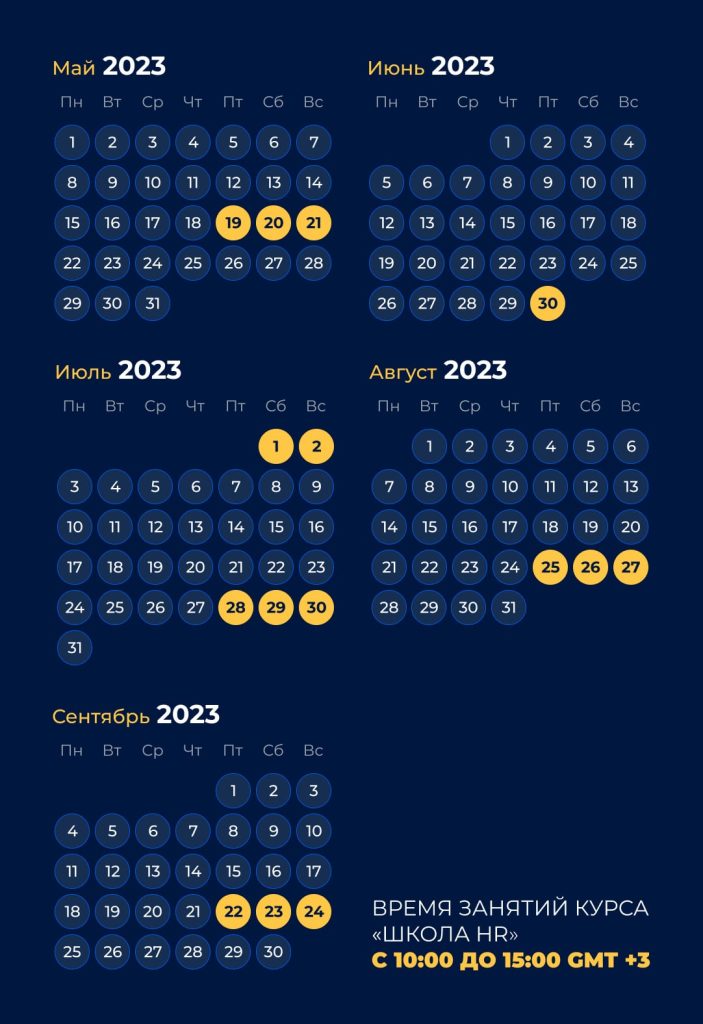 Май 2023

| Пн | Вт | Ср | Чт | Пт | Сб | Вс |
|---|---|---|---|---|---|---|
| 1 | 2 | 3 | 4 | 5 | 6 | 7 |
| 8 | 9 | 10 | 11 | 12 | 13 | 14 |
| 15 | 16 | 17 | 18 | 19 | 20 | 21 |
| 22 | 23 | 24 | 25 | 26 | 27 | 28 |
| 29 | 30 | 31 | | | | |

Июнь 2023

| Пн | Вт | Ср | Чт | Пт | Сб | Вс |
|---|---|---|---|---|---|---|
| | | | 1 | 2 | 3 | 4 |
| 5 | 6 | 7 | 8 | 9 | 10 | 11 |
| 12 | 13 | 14 | 15 | 16 | 17 | 18 |
| 19 | 20 | 21 | 22 | 23 | 24 | 25 |
| 26 | 27 | 28 | 29 | 30 | | |

Июль 2023

| Пн | Вт | Ср | Чт | Пт | Сб | Вс |
|---|---|---|---|---|---|---|
| | | | | | 1 | 2 |
| 3 | 4 | 5 | 6 | 7 | 8 | 9 |
| 10 | 11 | 12 | 13 | 14 | 15 | 16 |
| 17 | 18 | 19 | 20 | 21 | 22 | 23 |
| 24 | 25 | 26 | 27 | 28 | 29 | 30 |
| 31 | | | | | | |

Август 2023

| Пн | Вт | Ср | Чт | Пт | Сб | Вс |
|---|---|---|---|---|---|---|
| | 1 | 2 | 3 | 4 | 5 | 6 |
| 7 | 8 | 9 | 10 | 11 | 12 | 13 |
| 14 | 15 | 16 | 17 | 18 | 19 | 20 |
| 21 | 22 | 23 | 24 | 25 | 26 | 27 |
| 28 | 29 | 30 | 31 | | | |

Сентябрь 2023

| Пн | Вт | Ср | Чт | Пт | Сб | Вс |
|---|---|---|---|---|---|---|
| | | | | 1 | 2 | 3 |
| 4 | 5 | 6 | 7 | 8 | 9 | 10 |
| 11 | 12 | 13 | 14 | 15 | 16 | 17 |
| 18 | 19 | 20 | 21 | 22 | 23 | 24 |
| 25 | 26 | 27 | 28 | 29 | 30 | |

ВРЕМЯ ЗАНЯТИЙ КУРСА «ШКОЛА HR»
С 10:00 ДО 15:00 GMT +3